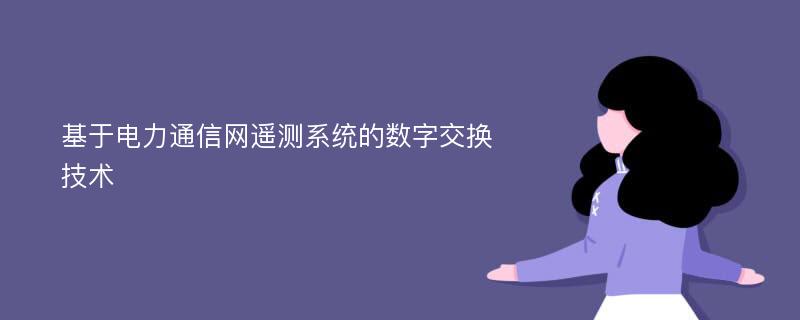 基于电力通信网遥测系统的数字交换技术